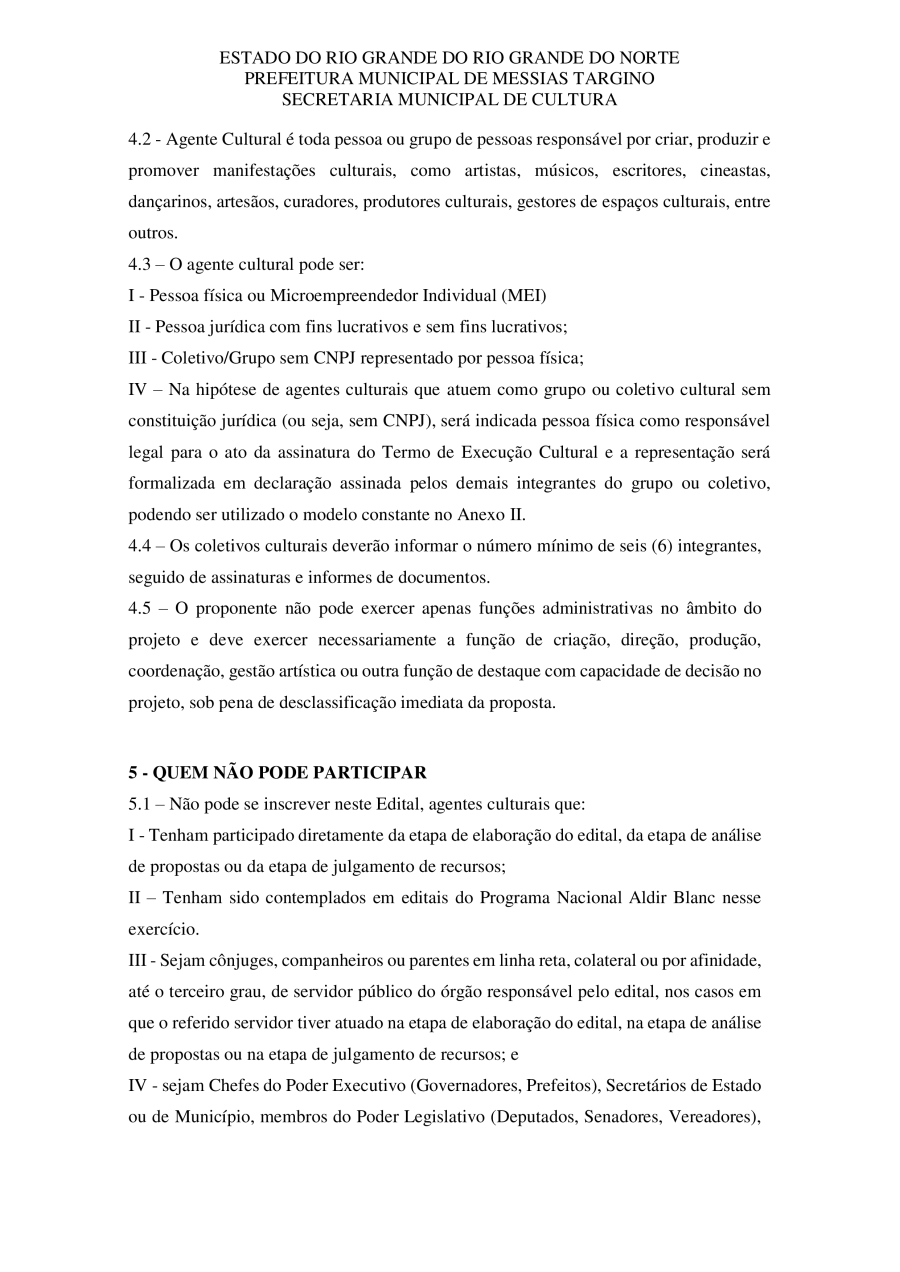 ESTADO DO RIO GRANDE DO RIO GRANDE DO NORTE
PREFEITURA MUNICIPAL DE MESSIAS TARGINO
SECRETARIA MUNICIPAL DE CULTURA

4.2 - Agente Cultural é toda pessoa ou grupo de pessoas responsável por criar, produzir e promover manifestações culturais, como artistas, músicos, escritores, cineastas, dançarinos, artesãos, curadores, produtores culturais, gestores de espaços culturais, entre outros.
4.3 – O agente cultural pode ser:
I - Pessoa física ou Microempreendedor Individual (MEI)
II - Pessoa jurídica com fins lucrativos e sem fins lucrativos;
III - Coletivo/Grupo sem CNPJ representado por pessoa física;
IV – Na hipótese de agentes culturais que atuem como grupo ou coletivo cultural sem constituição jurídica (ou seja, sem CNPJ), será indicada pessoa física como responsável legal para o ato da assinatura do Termo de Execução Cultural e a representação será formalizada em declaração assinada pelos demais integrantes do grupo ou coletivo, podendo ser utilizado o modelo constante no Anexo II.
4.4 – Os coletivos culturais deverão informar o número mínimo de seis (6) integrantes, seguido de assinaturas e informes de documentos.
4.5 – O proponente não pode exercer apenas funções administrativas no âmbito do projeto e deve exercer necessariamente a função de criação, direção, produção, coordenação, gestão artística ou outra função de destaque com capacidade de decisão no projeto, sob pena de desclassificação imediata da proposta.

5 - QUEM NÃO PODE PARTICIPAR
5.1 – Não pode se inscrever neste Edital, agentes culturais que:
I - Tenham participado diretamente da etapa de elaboração do edital, da etapa de análise de propostas ou da etapa de julgamento de recursos;
II – Tenham sido contemplados em editais do Programa Nacional Aldir Blanc nesse exercício.
III - Sejam cônjuges, companheiros ou parentes em linha reta, colateral ou por afinidade, até o terceiro grau, de servidor público do órgão responsável pelo edital, nos casos em que o referido servidor tiver atuado na etapa de elaboração do edital, na etapa de análise de propostas ou na etapa de julgamento de recursos; e
IV - sejam Chefes do Poder Executivo (Governadores, Prefeitos), Secretários de Estado ou de Município, membros do Poder Legislativo (Deputados, Senadores, Vereadores),